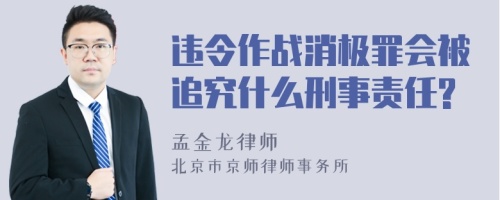 违令作战消极罪会被追究什么刑事责任?

孟金龙律师
北京市京师律师事务所